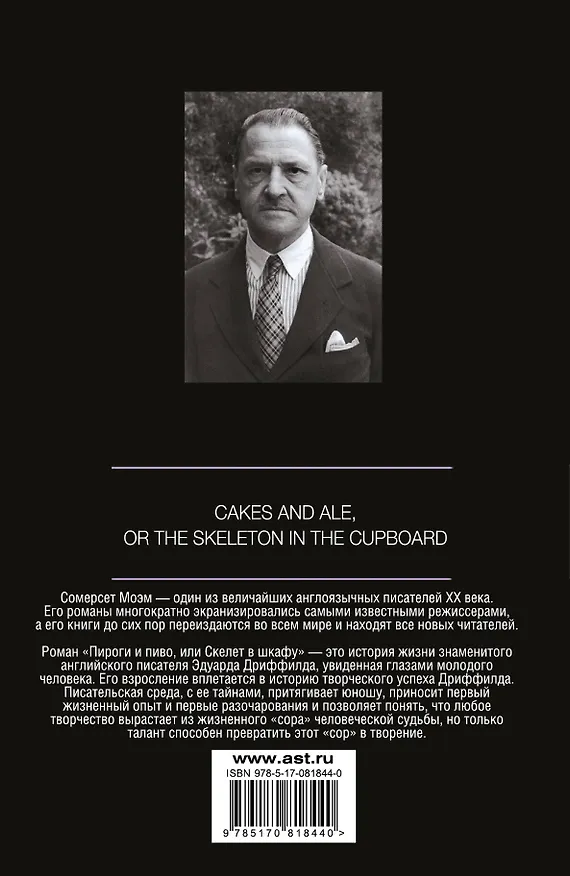 CAKES AND ALE,
OR THE SKELETON IN THE CUPBOARD

Сомерсет Моэм — один из величайших англоязычных писателей XX века. Его романы многократно экранизировались самыми известными режиссерами, а его книги до сих пор переиздаются во всем мире и находят все новых читателей.

Роман «Пироги и пиво, или Скелет в шкафу» — это история жизни знаменитого английского писателя Эдуарда Дриффилда, увиденная глазами молодого человека. Его взросление вплетается в историю творческого успеха Дриффилда. Писательская среда, с ее тайнами, притягивает юношу, приносит первый жизненный опыт и первые разочарования и позволяет понять, что любое творчество вырастает из жизненного «сора» человеческой судьбы, но только талант способен превратить этот «сор» в творение.

www.ast.ru
ISBN 978-5-17-081844-0
9 785170 818440 >